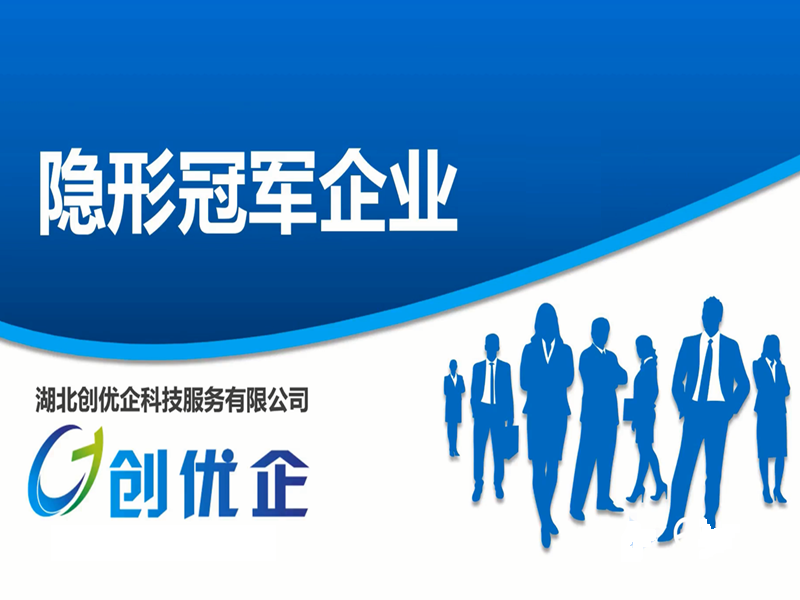 隐形冠军企业

湖北创优企科技服务有限公司

创优企